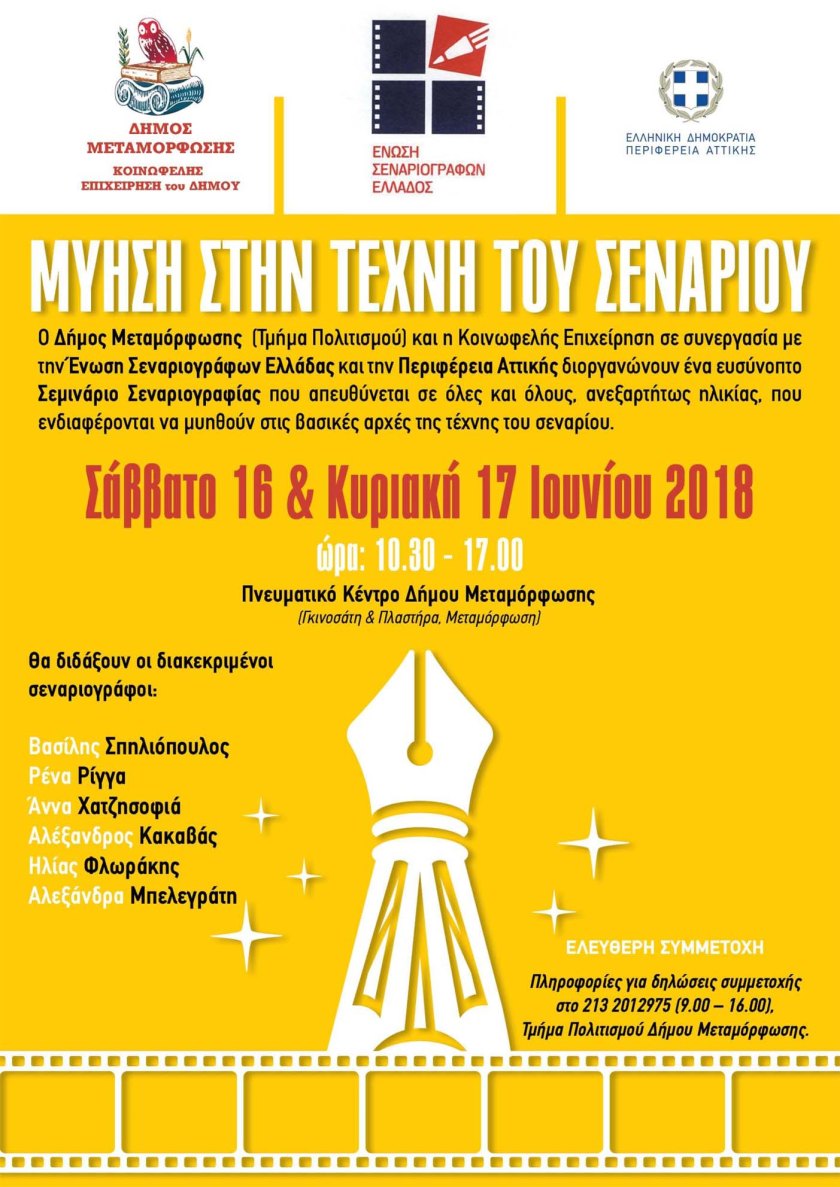 ΔΗΜΟΣ ΜΕΤΑΜΟΡΦΩΣΗΣ
ΚΟΙΝΩΦΕΛΗΣ ΕΠΙΧΕΙΡΗΣΗ του ΔΗΜΟΥ

ΕΝΩΣΗ ΣΕΝΑΡΙΟΓΡΑΦΩΝ ΕΛΛΑΔΟΣ

ΕΛΛΗΝΙΚΗ ΔΗΜΟΚΡΑΤΙΑ
ΠΕΡΙΦΕΡΕΙΑ ΑΤΤΙΚΗΣ

ΜΥΗΣΗ ΣΤΗΝ ΤΕΧΝΗ ΤΟΥ ΣΕΝΑΡΙΟΥ

Ο Δήμος Μεταμόρφωσης (Τμήμα Πολιτισμού) και η Κοινωφελής Επιχείρηση σε συνεργασία με την Ένωση Σεναριογράφων Ελλάδας και την Περιφέρεια Αττικής διοργανώνουν ένα ευσύνοπτο Σεμινάριο Σεναριογραφίας που απευθύνεται σε όλες και όλους, ανεξαρτήτως ηλικίας, που ενδιαφέρονται να μυηθούν στις βασικές αρχές της τέχνης του σεναρίου.

Σάββατο 16 & Κυριακή 17 Ιουνίου 2018

ώρα: 10.30 - 17.00

Πνευματικό Κέντρο Δήμου Μεταμόρφωσης
(Γκινοσάτη & Πλαστήρα, Μεταμόρφωση)

Θα διδάξουν οι διακεκριμένοι σεναριογράφοι:

Βασίλης Σπηλιόπουλος
Ρένα Ρίγγα
Άννα Χατζησοφιά
Αλέξανδρος Κακαβάς
Ηλίας Φλωράκης
Αλεξάνδρα Μπελεγράτη

ΕΛΕΥΘΕΡΗ ΣΥΜΜΕΤΟΧΗ

Πληροφορίες για δηλώσεις συμμετοχής στο 213 2012975 (9.00 – 16.00), Τμήμα Πολιτισμού Δήμου Μεταμόρφωσης.